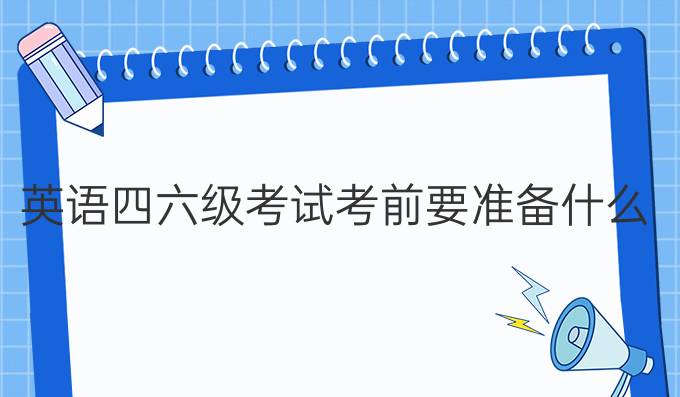 英语四六级考试考前要准备什么